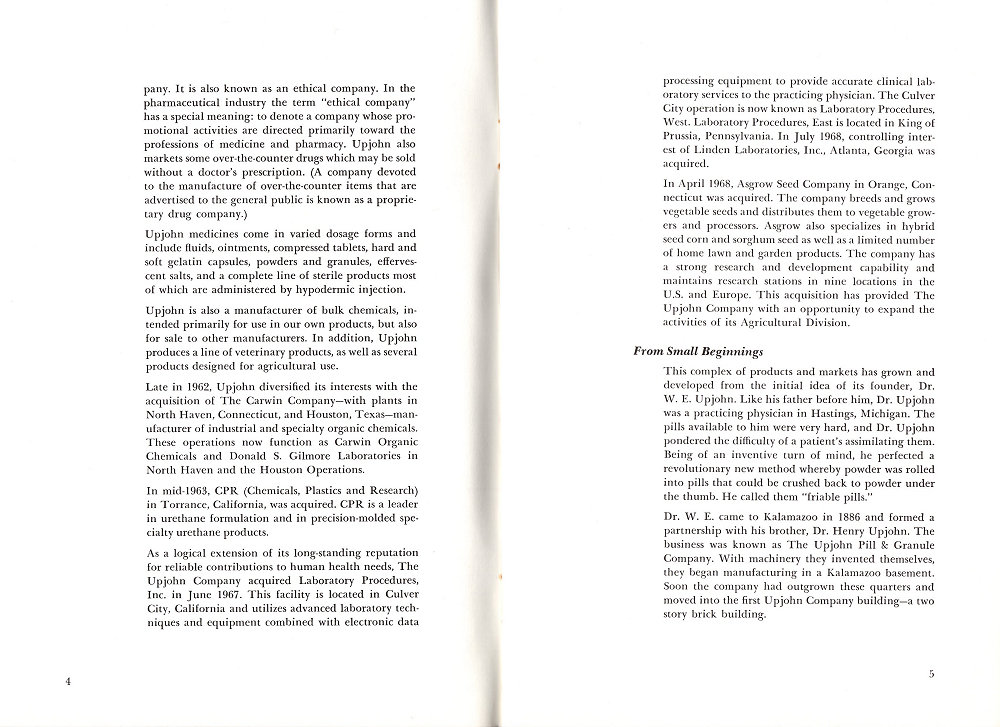 pany. It is also known as an ethical company. In the pharmaceutical industry the term "ethical company" has a special meaning: to denote a company whose promotional activities are directed primarily toward the professions of medicine and pharmacy. Upjohn also markets some over-the-counter drugs which may be sold without a doctor's prescription. (A company devoted to the manufacture of over-the-counter items that are advertised to the general public is known as a proprietary drug company.)

Upjohn medicines come in varied dosage forms and include fluids, ointments, compressed tablets, hard and soft gelatin capsules, powders and granules, effervescent salts, and a complete line of sterile products most of which are administered by hypodermic injection.

Upjohn is also a manufacturer of bulk chemicals, intended primarily for use in our own products, but also for sale to other manufacturers. In addition, Upjohn produces a line of veterinary products, as well as several products designed for agricultural use.

Late in 1962, Upjohn diversified its interests with the acquisition of The Carwin Company—with plants in North Haven, Connecticut, and Houston, Texas—manufacturer of industrial and specialty organic chemicals. These operations now function as Carwin Organic Chemicals and Donald S. Gilmore Laboratories in North Haven and the Houston Operations.

In mid-1963, CPR (Chemicals, Plastics and Research) in Torrance, California, was acquired. CPR is a leader in urethane formulation and in precision-molded specialty urethane products.

As a logical extension of its long-standing reputation for reliable contributions to human health needs, The Upjohn Company acquired Laboratory Procedures, Inc. in June 1967. This facility is located in Culver City, California and utilizes advanced laboratory techniques and equipment combined with electronic data

4

processing equipment to provide accurate clinical laboratory services to the practicing physician. The Culver City operation is now known as Laboratory Procedures, West. Laboratory Procedures, East is located in King of Prussia, Pennsylvania. In July 1968, controlling interest of Linden Laboratories, Inc., Atlanta, Georgia was acquired.

In April 1968, Asgrow Seed Company in Orange, Connecticut was acquired. The company breeds and grows vegetable seeds and distributes them to vegetable growers and processors. Asgrow also specializes in hybrid seed corn and sorghum seed as well as a limited number of home lawn and garden products. The company has a strong research and development capability and maintains research stations in nine locations in the U.S. and Europe. This acquisition has provided The Upjohn Company with an opportunity to expand the activities of its Agricultural Division.

From Small Beginnings

This complex of products and markets has grown and developed from the initial idea of its founder, Dr. W. E. Upjohn. Like his father before him, Dr. Upjohn was a practicing physician in Hastings, Michigan. The pills available to him were very hard, and Dr. Upjohn pondered the difficulty of a patient's assimilating them. Being of an inventive turn of mind, he perfected a revolutionary new method whereby powder was rolled into pills that could be crushed back to powder under the thumb. He called them "friable pills."

Dr. W. E. came to Kalamazoo in 1886 and formed a partnership with his brother, Dr. Henry Upjohn. The business was known as The Upjohn Pill & Granule Company. With machinery they invented themselves, they began manufacturing in a Kalamazoo basement. Soon the company had outgrown these quarters and moved into the first Upjohn Company building—a two story brick building.

5